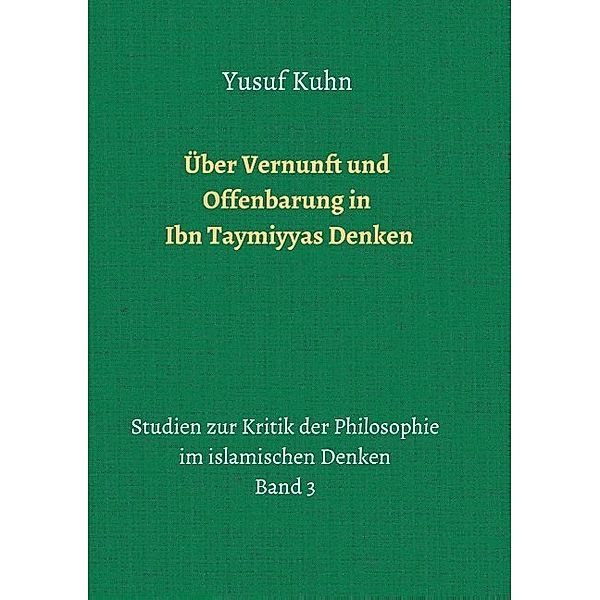 Yusuf Kuhn

Über Vernunft und Offenbarung in Ibn Taymiyyas Denken

Studien zur Kritik der Philosophie im islamischen Denken
Band 3